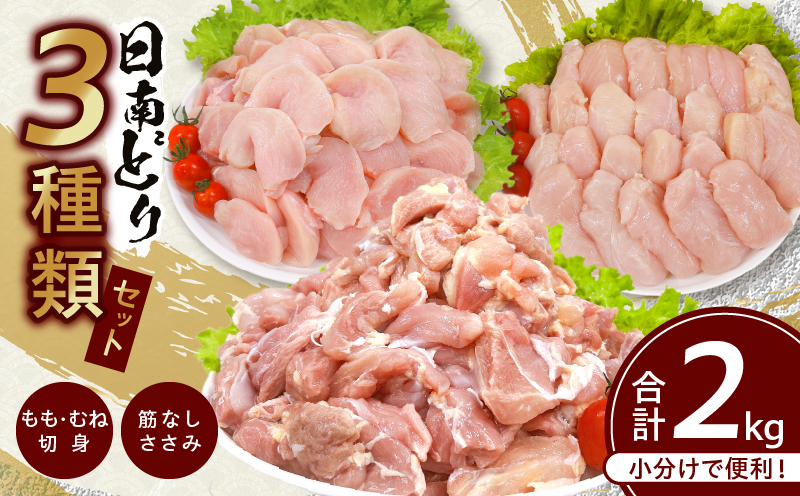 日南どり

3種類

セット

もも・むね
切身

筋なし
ささみ

合計 2kg

小分けで便利!